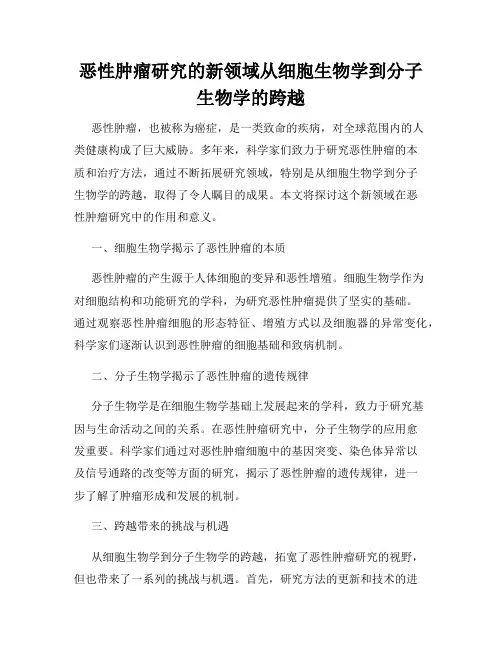 恶性肿瘤研究的新领域从细胞生物学到分子生物学的跨越

恶性肿瘤，也被称为癌症，是一类致命的疾病，对全球范围内的人类健康构成了巨大威胁。多年来，科学家们致力于研究恶性肿瘤的本质和治疗方法，通过不断拓展研究领域，特别是从细胞生物学到分子生物学的跨越，取得了令人瞩目的成果。本文将探讨这个新领域在恶性肿瘤研究中的作用和意义。

一、细胞生物学揭示了恶性肿瘤的本质

恶性肿瘤的产生源于人体细胞的变异和恶性增殖。细胞生物学作为对细胞结构和功能研究的学科，为研究恶性肿瘤提供了坚实的基础。通过观察恶性肿瘤细胞的形态特征、增殖方式以及细胞器的异常变化，科学家们逐渐认识到恶性肿瘤的细胞基础和致病机制。

二、分子生物学揭示了恶性肿瘤的遗传规律

分子生物学是在细胞生物学基础上发展起来的学科，致力于研究基因与生命活动之间的关系。在恶性肿瘤研究中，分子生物学的应用愈发重要。科学家们通过对恶性肿瘤细胞中的基因突变、染色体异常以及信号通路的改变等方面的研究，揭示了恶性肿瘤的遗传规律，进一步了解了肿瘤形成和发展的机制。

三、跨越带来的挑战与机遇

从细胞生物学到分子生物学的跨越，拓宽了恶性肿瘤研究的视野，但也带来了一系列的挑战与机遇。首先，研究方法的更新和技术的进